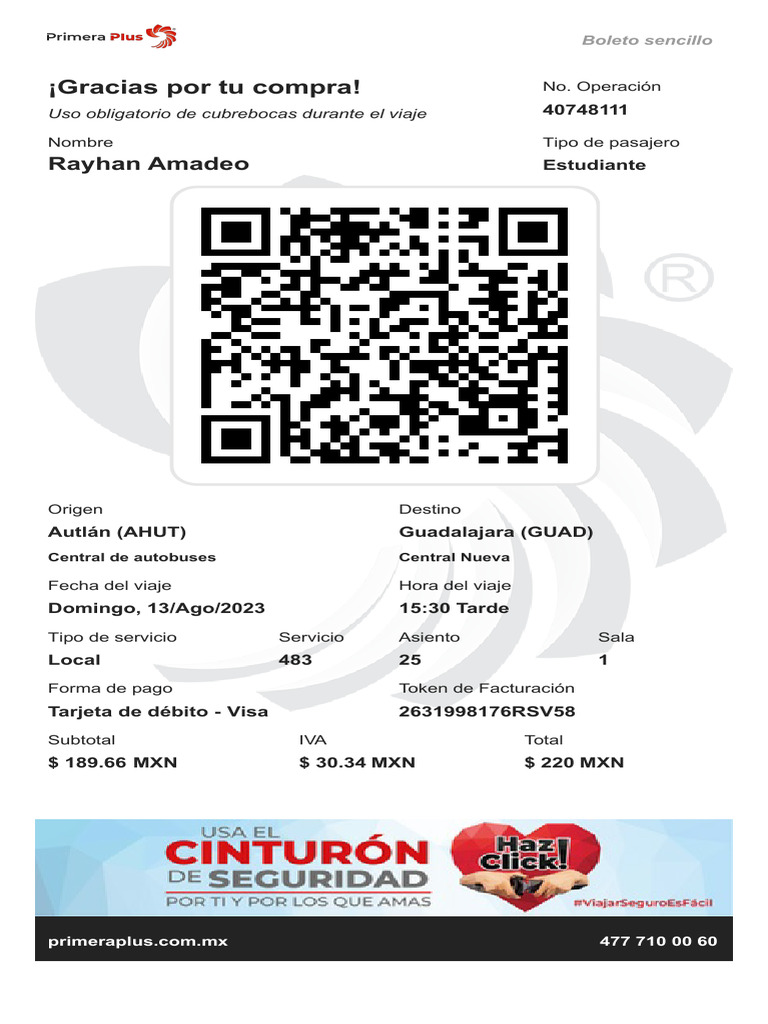 Primera Plus

Boleto sencillo

¡Gracias por tu compra!

Uso obligatorio de cubrebocas durante el viaje

No. Operación
40748111

Nombre
Rayhan Amadeo

Tipo de pasajero
Estudiante

Origen
Autlán (AHUT)
Central de autobuses

Destino
Guadalajara (GUAD)
Central Nueva

Fecha del viaje
Domingo, 13/Ago/2023

Hora del viaje
15:30 Tarde

Tipo de servicio
Local

Servicio
483

Asiento
25

Sala
1

Forma de pago
Tarjeta de débito - Visa

Token de Facturación
2631998176RSV58

Subtotal
$ 189.66 MXN

IVA
$ 30.34 MXN

Total
$ 220 MXN

USA EL
CINTURÓN
DE SEGURIDAD
POR TI Y POR LOS QUE AMAS

Haz Click!

#ViajarSeguroEsFácil

primeraplus.com.mx

477 710 00 60